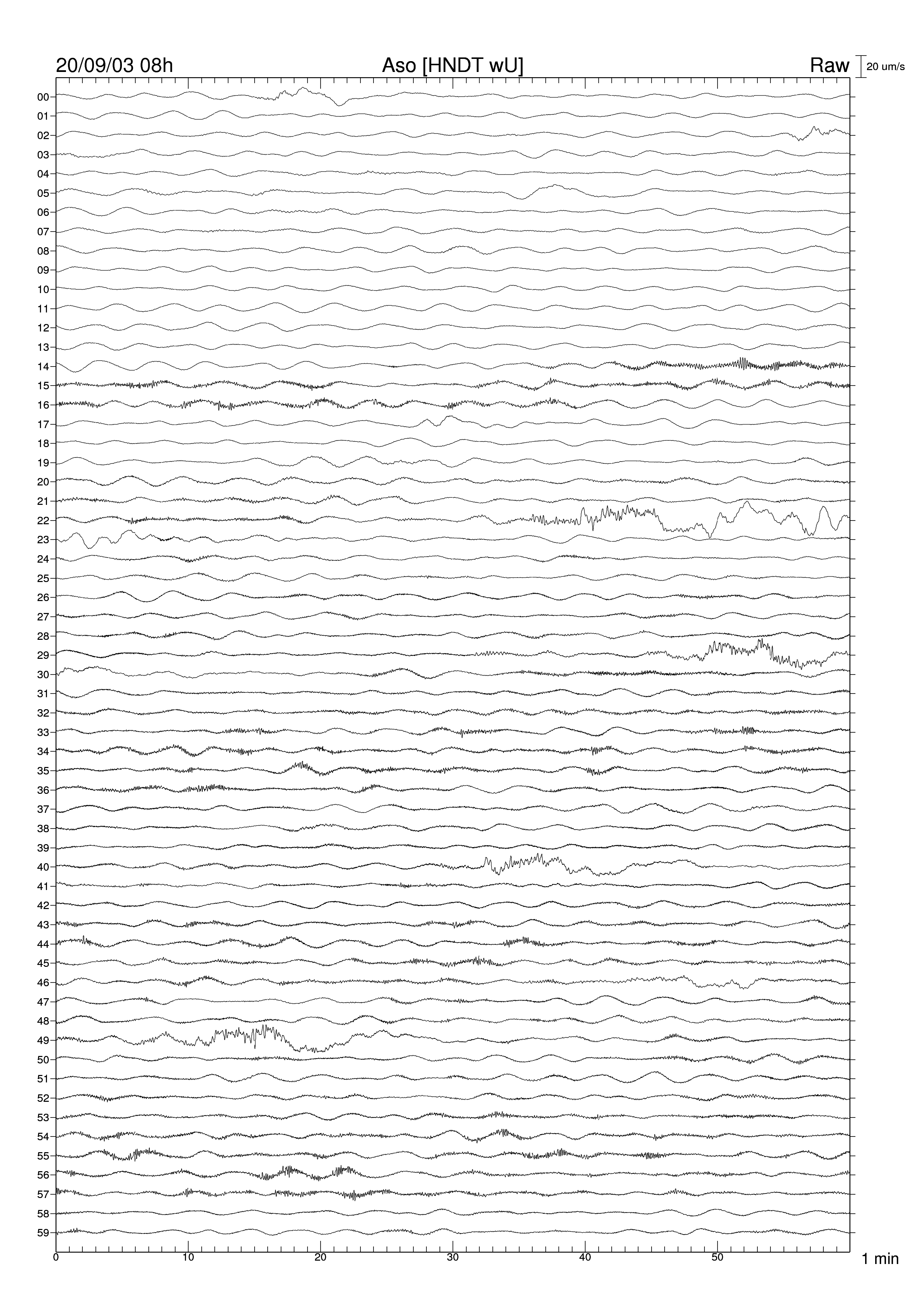 20/09/03 08h
Aso [HNDT wU]
Raw
20 um/s

00
01
02
03
04
05
06
07
08
09
10
11
12
13
14
15
16
17
18
19
20
21
22
23
24
25
26
27
28
29
30
31
32
33
34
35
36
37
38
39
40
41
42
43
44
45
46
47
48
49
50
51
52
53
54
55
56
57
58
59

0
10
20
30
40
50
1 min